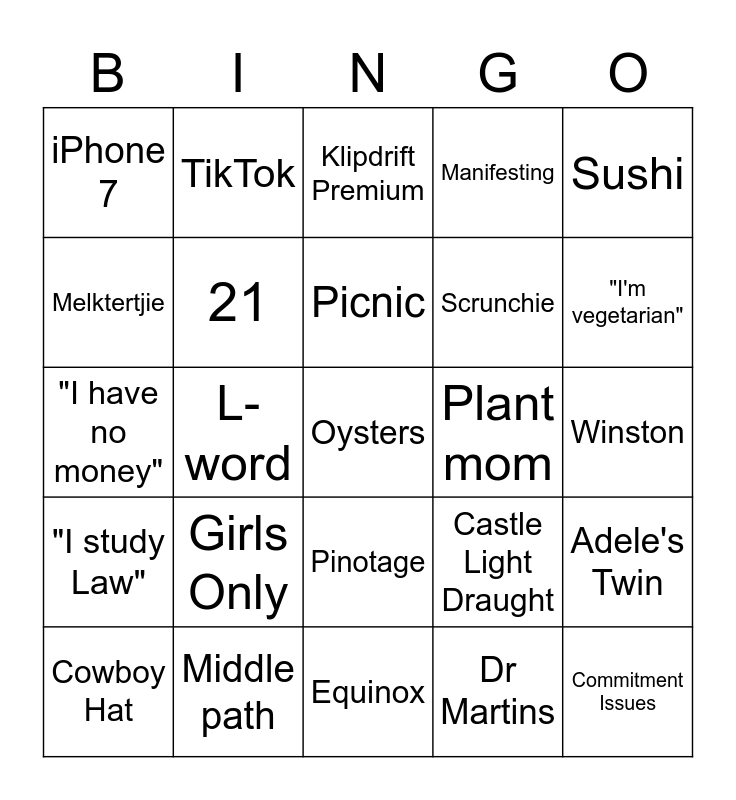 | B | I | N | G | O |
|---|---|---|---|---|
| iPhone 7 | TikTok | Klipdrift Premium | Manifesting | Sushi |
| Melktertjie | 21 | Picnic | Scrunchie | "I'm vegetarian" |
| "I have no money" | L-word | Oysters | Plant mom | Winston |
| "I study Law" | Girls Only | Pinotage | Castle Light Draught | Adele's Twin |
| Cowboy Hat | Middle path | Equinox | Dr Martins | Commitment Issues |